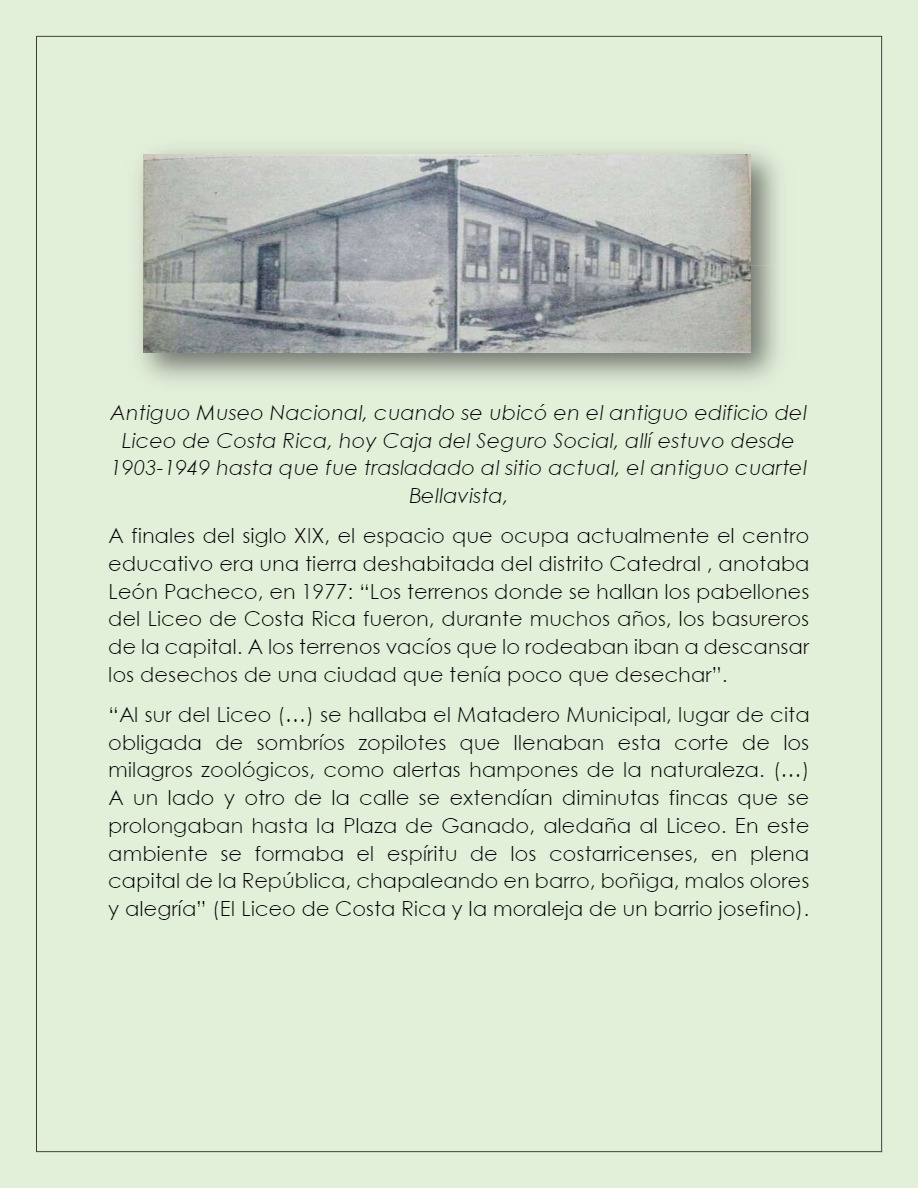 Antiguo Museo Nacional, cuando se ubicó en el antiguo edificio del Liceo de Costa Rica, hoy Caja del Seguro Social, allí estuvo desde 1903-1949 hasta que fue trasladado al sitio actual, el antiguo cuartel Bellavista,

A finales del siglo XIX, el espacio que ocupa actualmente el centro educativo era una tierra deshabitada del distrito Catedral , anotaba León Pacheco, en 1977: “Los terrenos donde se hallan los pabellones del Liceo de Costa Rica fueron, durante muchos años, los basureros de la capital. A los terrenos vacíos que lo rodeaban iban a descansar los desechos de una ciudad que tenía poco que desechar”.

“Al sur del Liceo (…) se hallaba el Matadero Municipal, lugar de cita obligada de sombríos zopilotes que llenaban esta corte de los milagros zoológicos, como alertas hampones de la naturaleza. (…) A un lado y otro de la calle se extendían diminutas fincas que se prolongaban hasta la Plaza de Ganado, aledaña al Liceo. En este ambiente se formaba el espíritu de los costarricenses, en plena capital de la República, chapaleando en barro, boñiga, malos olores y alegría” (El Liceo de Costa Rica y la moraleja de un barrio josefino).